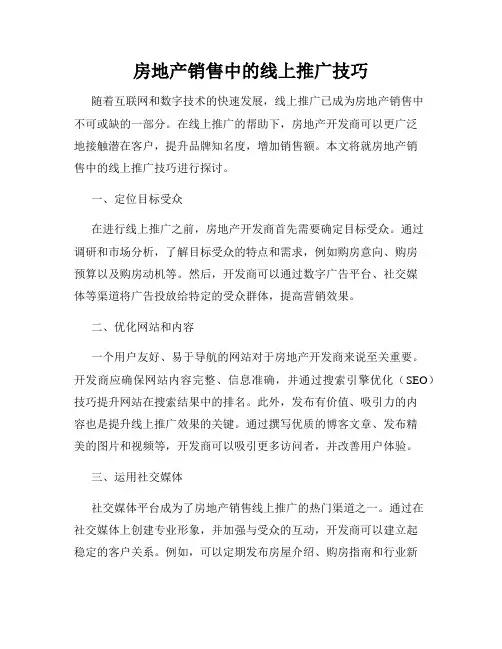 房地产销售中的线上推广技巧

随着互联网和数字技术的快速发展，线上推广已成为房地产销售中不可或缺的一部分。在线上推广的帮助下，房地产开发商可以更广泛地接触潜在客户，提升品牌知名度，增加销售额。本文将就房地产销售中的线上推广技巧进行探讨。

一、定位目标受众

在进行线上推广之前，房地产开发商首先需要确定目标受众。通过调研和市场分析，了解目标受众的特点和需求，例如购房意向、购房预算以及购房动机等。然后，开发商可以通过数字广告平台、社交媒体等渠道将广告投放给特定的受众群体，提高营销效果。

二、优化网站和内容

一个用户友好、易于导航的网站对于房地产开发商来说至关重要。开发商应确保网站内容完整、信息准确，并通过搜索引擎优化（SEO）技巧提升网站在搜索结果中的排名。此外，发布有价值、吸引力的内容也是提升线上推广效果的关键。通过撰写优质的博客文章、发布精美的图片和视频等，开发商可以吸引更多访问者，并改善用户体验。

三、运用社交媒体

社交媒体平台成为了房地产销售线上推广的热门渠道之一。通过在社交媒体上创建专业形象，并加强与受众的互动，开发商可以建立起稳定的客户关系。例如，可以定期发布房屋介绍、购房指南和行业新